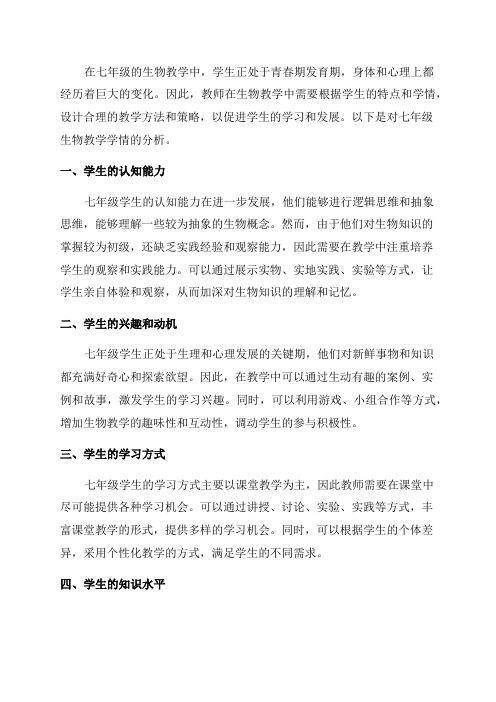 在七年级的生物教学中，学生正处于青春期发育期，身体和心理上都经历着巨大的变化。因此，教师在生物教学中需要根据学生的特点和学情，设计合理的教学方法和策略，以促进学生的学习和发展。以下是对七年级生物教学学情的分析。

一、学生的认知能力

七年级学生的认知能力在进一步发展，他们能够进行逻辑思维和抽象思维，能够理解一些较为抽象的生物概念。然而，由于他们对生物知识的掌握较为初级，还缺乏实践经验和观察能力，因此需要在教学中注重培养学生的观察和实践能力。可以通过展示实物、实地实践、实验等方式，让学生亲自体验和观察，从而加深对生物知识的理解和记忆。

二、学生的兴趣和动机

七年级学生正处于生理和心理发展的关键期，他们对新鲜事物和知识都充满好奇心和探索欲望。因此，在教学中可以通过生动有趣的案例、实例和故事，激发学生的学习兴趣。同时，可以利用游戏、小组合作等方式，增加生物教学的趣味性和互动性，调动学生的参与积极性。

三、学生的学习方式

七年级学生的学习方式主要以课堂教学为主，因此教师需要在课堂中尽可能提供各种学习机会。可以通过讲授、讨论、实验、实践等方式，丰富课堂教学的形式，提供多样的学习机会。同时，可以根据学生的个体差异，采用个性化教学的方式，满足学生的不同需求。

四、学生的知识水平